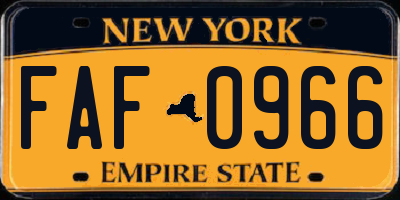 NEW YORK

FAF 0966

EMPIRE STATE